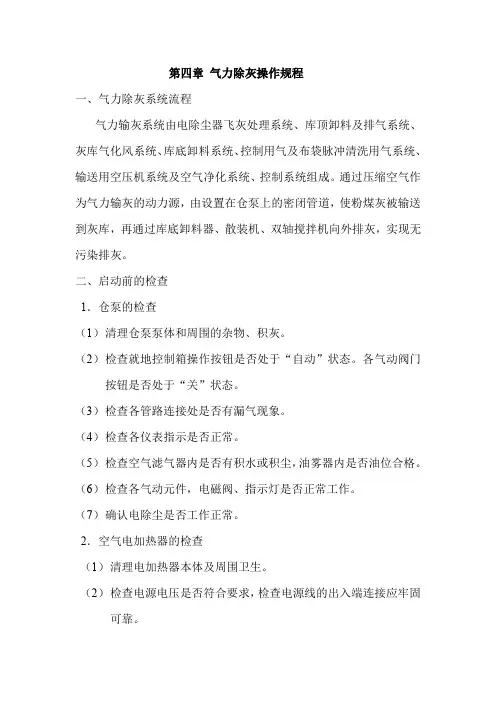 第四章 气力除灰操作规程

一、气力除灰系统流程

气力输灰系统由电除尘器飞灰处理系统、库顶卸料及排气系统、灰库气化风系统、库底卸料系统、控制用气及布袋脉冲清洗用气系统、输送用空压机系统及空气净化系统、控制系统组成。通过压缩空气作为气力输灰的动力源，由设置在仓泵上的密闭管道，使粉煤灰被输送到灰库，再通过库底卸料器、散装机、双轴搅拌机向外排灰，实现无污染排灰。

二、启动前的检查

1．仓泵的检查

（1）清理仓泵泵体和周围的杂物、积灰。

（2）检查就地控制箱操作按钮是否处于“自动”状态。各气动阀门按钮是否处于“关”状态。

（3）检查各管路连接处是否有漏气现象。

（4）检查各仪表指示是否正常。

（5）检查空气滤气器内是否有积水或积尘，油雾器内是否油位合格。

（6）检查各气动元件，电磁阀、指示灯是否正常工作。

（7）确认电除尘是否工作正常。

2．空气电加热器的检查

（1）清理电加热器本体及周围卫生。

（2）检查电源电压是否符合要求，检查电源线的出入端连接应牢固可靠。